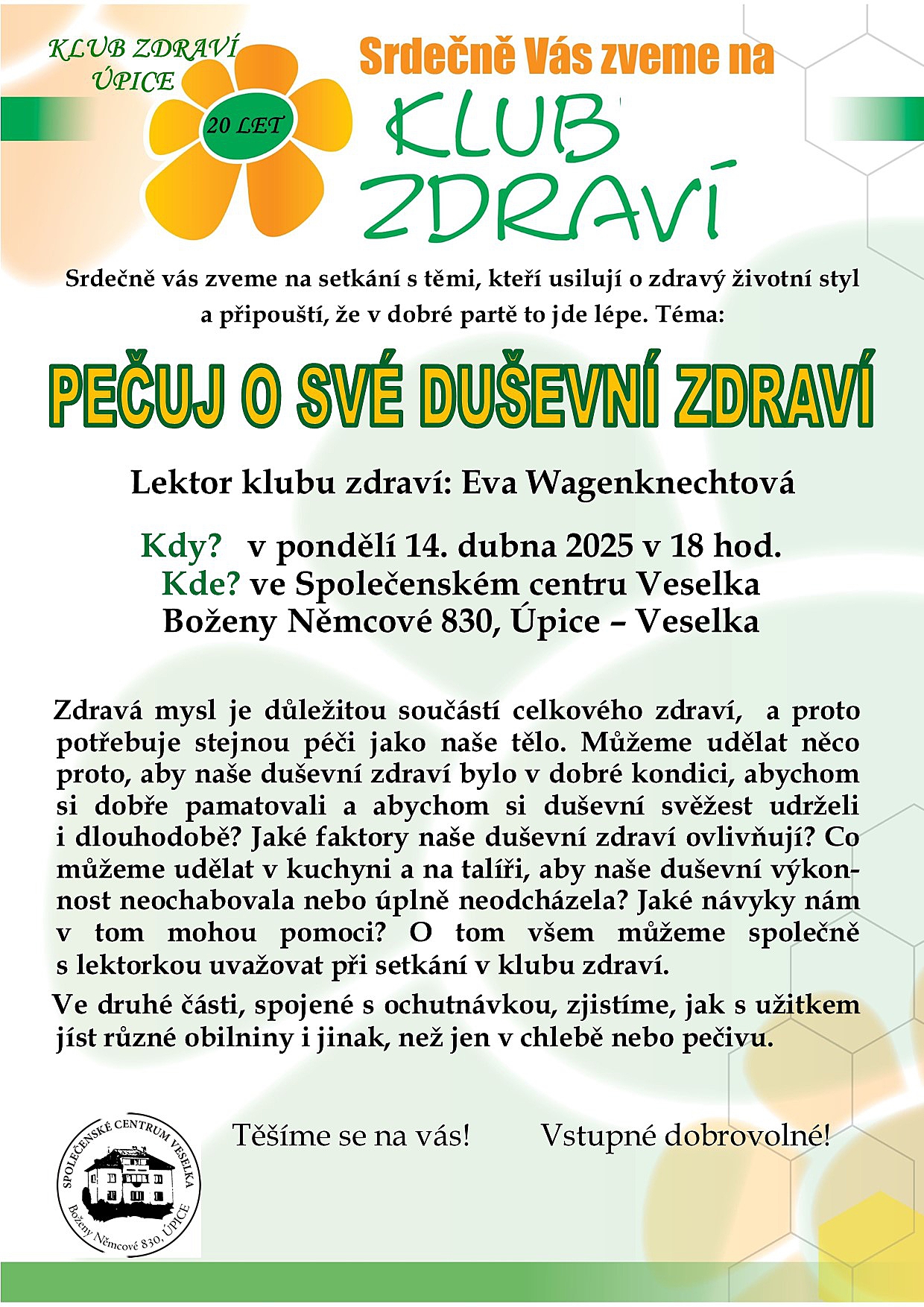 KLUB ZDRAVÍ ÚPICE

20 LET

Srdečně Vás zveme na

KLUB ZDRAVÍ

Srdečně vás zveme na setkání s těmi, kteří usilují o zdravý životní styl a připouští, že v dobré partě to jde lépe. Téma:

PEČUJ O SVÉ DUŠEVNÍ ZDRAVÍ

Lektor klubu zdraví: Eva Wagenknechtová

Kdy? v pondělí 14. dubna 2025 v 18 hod.
Kde? ve Společenském centru Veselka
Boženy Němcové 830, Úpice – Veselka

Zdravá mysl je důležitou součástí celkového zdraví, a proto potřebuje stejnou péči jako naše tělo. Můžeme udělat něco proto, aby naše duševní zdraví bylo v dobré kondici, abychom si dobře pamatovali a abychom si duševní svěžest udrželi i dlouhodobě? Jaké faktory naše duševní zdraví ovlivňují? Co můžeme udělat v kuchyni a na talíři, aby naše duševní výkonnost neochabovala nebo úplně neodcházela? Jaké návyky nám v tom mohou pomoci? O tom všem můžeme společně s lektorkou uvažovat při setkání v klubu zdraví.

Ve druhé části, spojené s ochutnávkou, zjistíme, jak s užitkem jíst různé obilniny i jinak, než jen v chlebě nebo pečivu.

SPOLEČENSKÉ CENTRUM VESELKA Boženy Němcové 830, ÚPICE

Těšíme se na vás!

Vstupné dobrovolné!